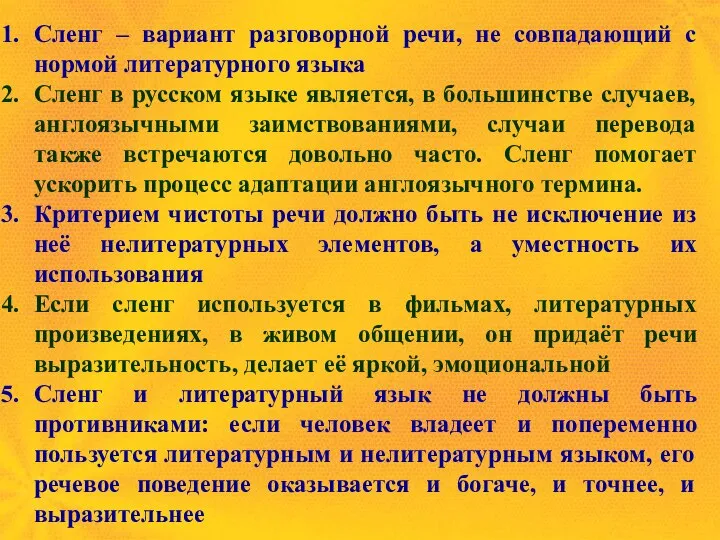 1. Сленг – вариант разговорной речи, не совпадающий с нормой литературного языка
2. Сленг в русском языке является, в большинстве случаев, англоязычными заимствованиями, случаи перевода также встречаются довольно часто. Сленг помогает ускорить процесс адаптации англоязычного термина.
3. Критерием чистоты речи должно быть не исключение из неё нелитературных элементов, а уместность их использования
4. Если сленг используется в фильмах, литературных произведениях, в живом общении, он придаёт речи выразительность, делает её яркой, эмоциональной
5. Сленг и литературный язык не должны быть противниками: если человек владеет и попеременно пользуется литературным и нелитературным языком, его речевое поведение оказывается и богаче, и точнее, и выразительнее